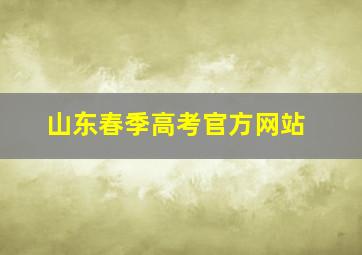 山东春季高考官方网站